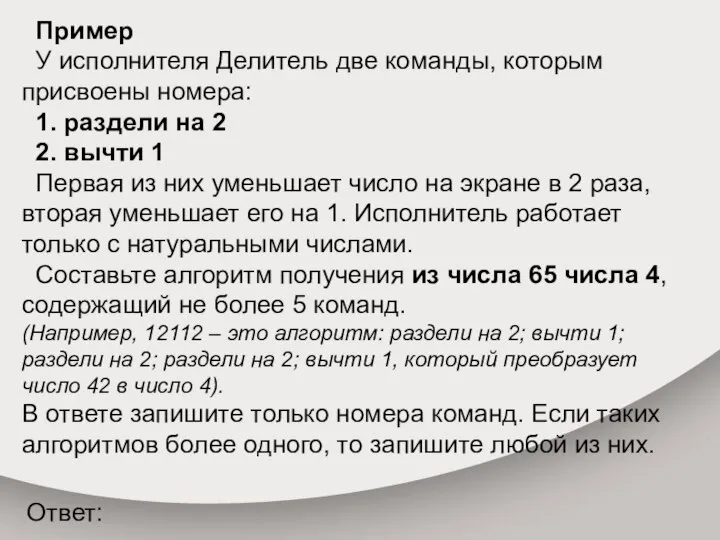 Пример

У исполнителя Делитель две команды, которым присвоены номера:

1. раздели на 2

2. вычти 1

Первая из них уменьшает число на экране в 2 раза, вторая уменьшает его на 1. Исполнитель работает только с натуральными числами.

Составьте алгоритм получения из числа 65 числа 4, содержащий не более 5 команд.

(Например, 12112 – это алгоритм: раздели на 2; вычти 1; раздели на 2; раздели на 2; вычти 1, который преобразует число 42 в число 4).

В ответе запишите только номера команд. Если таких алгоритмов более одного, то запишите любой из них.

Ответ: